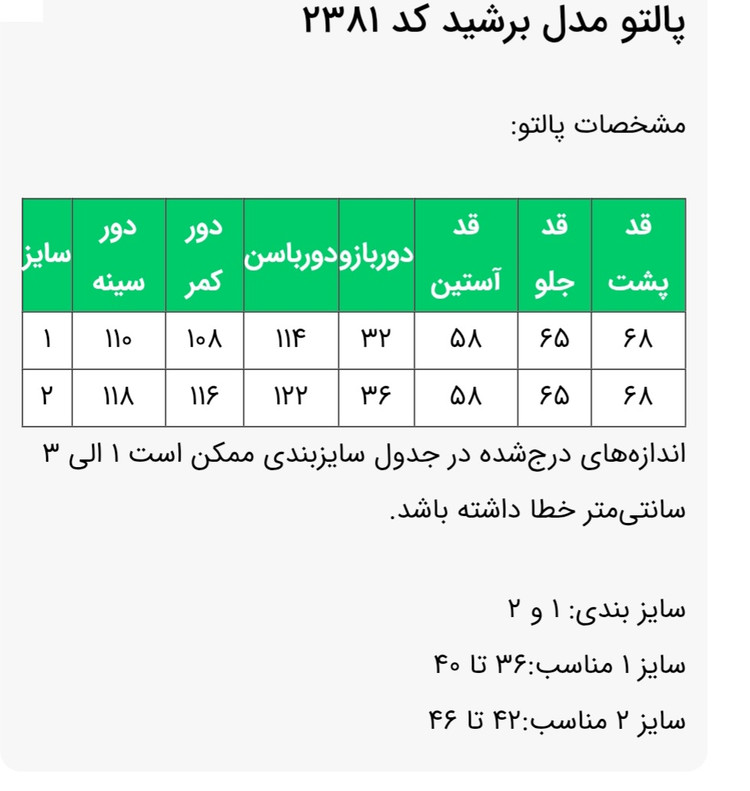 پالتو مدل برشید کد ۲۳۸۱

مشخصات پالتو:

| قد پشت | قد جلو | قد آستین | دوربازو | دورباسن | دور کمر | دور سینه | سایز |
|---|---|---|---|---|---|---|---|
| ۶۸ | ۶۵ | ۵۸ | ۳۲ | ۱۱۴ | ۱۰۸ | ۱۱۰ | ۱ |
| ۶۸ | ۶۵ | ۵۸ | ۳۶ | ۱۲۲ | ۱۱۶ | ۱۱۸ | ۲ |

اندازه‌های درج‌شده در جدول سایزبندی ممکن است ۱ الی ۳ سانتی‌متر خطا داشته باشد.

سایز بندی: ۱ و ۲

سایز ۱ مناسب:۳۶ تا ۴۰

سایز ۲ مناسب:۴۲ تا ۴۶